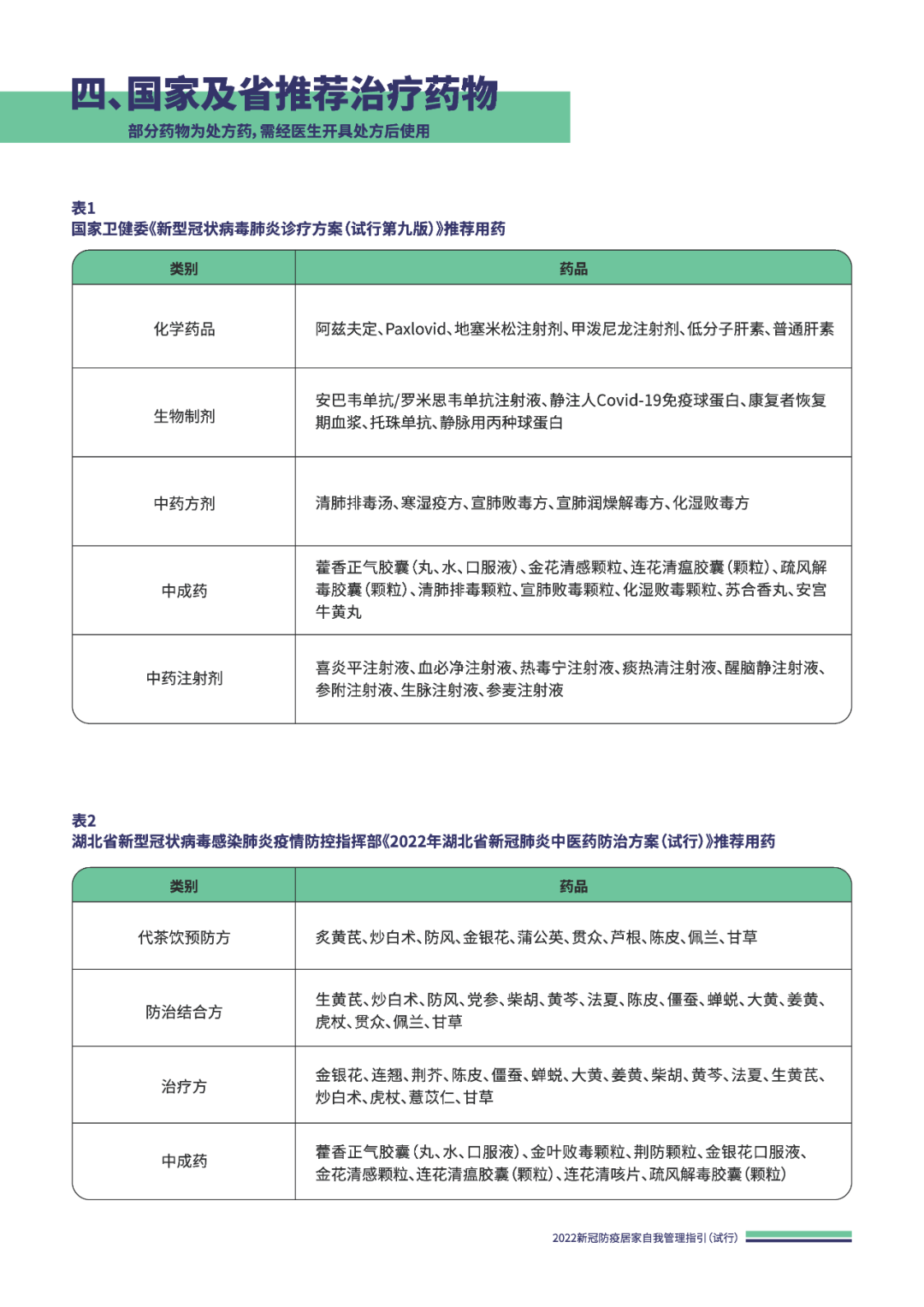 四、国家及省推荐治疗药物

部分药物为处方药，需经医生开具处方后使用

表1
国家卫健委《新型冠状病毒肺炎诊疗方案（试行第九版）》推荐用药

| 类别 | 药品 |
|---|---|
| 化学药品 | 阿兹夫定、Paxlovid、地塞米松注射剂、甲泼尼龙注射剂、低分子肝素、普通肝素 |
| 生物制剂 | 安巴韦单抗/罗米思韦单抗注射液、静注人Covid-19免疫球蛋白、康复者恢复期血浆、托珠单抗、静脉用丙种球蛋白 |
| 中药方剂 | 清肺排毒汤、寒湿疫方、宣肺败毒方、宣肺润燥解毒方、化湿败毒方 |
| 中成药 | 藿香正气胶囊（丸、水、口服液）、金花清感颗粒、连花清瘟胶囊（颗粒）、疏风解毒胶囊（颗粒）、清肺排毒颗粒、宣肺败毒颗粒、化湿败毒颗粒、苏合香丸、安宫牛黄丸 |
| 中药注射剂 | 喜炎平注射液、血必净注射液、热毒宁注射液、痰热清注射液、醒脑静注射液、参附注射液、生脉注射液、参麦注射液 |

表2
湖北省新型冠状病毒感染肺炎疫情防控指挥部《2022年湖北省新冠肺炎中医药防治方案（试行）》推荐用药

| 类别 | 药品 |
|---|---|
| 代茶饮预防方 | 炙黄芪、炒白术、防风、金银花、蒲公英、贯众、芦根、陈皮、佩兰、甘草 |
| 防治结合方 | 生黄芪、炒白术、防风、党参、柴胡、黄芩、法夏、陈皮、僵蚕、蝉蜕、大黄、姜黄、虎杖、贯众、佩兰、甘草 |
| 治疗方 | 金银花、连翘、荆芥、陈皮、僵蚕、蝉蜕、大黄、姜黄、柴胡、黄芩、法夏、生黄芪、炒白术、虎杖、薏苡仁、甘草 |
| 中成药 | 藿香正气胶囊（丸、水、口服液）、金叶败毒颗粒、荆防颗粒、金银花口服液、金花清感颗粒、连花清瘟胶囊（颗粒）、连花清咳片、疏风解毒胶囊（颗粒） |

2022新冠防疫居家自我管理指引（试行）